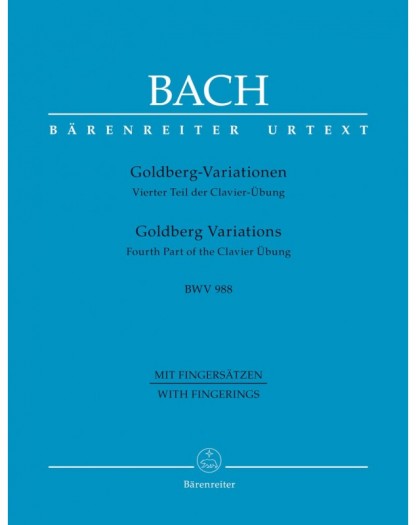 BACH
BÄRENREITER URTEXT

Goldberg-Variationen
Vierter Teil der Clavier-Übung

Goldberg Variations
Fourth Part of the Clavier Übung

BWV 988

MIT FINGERSÄTZEN
WITH FINGERINGS

Bärenreiter